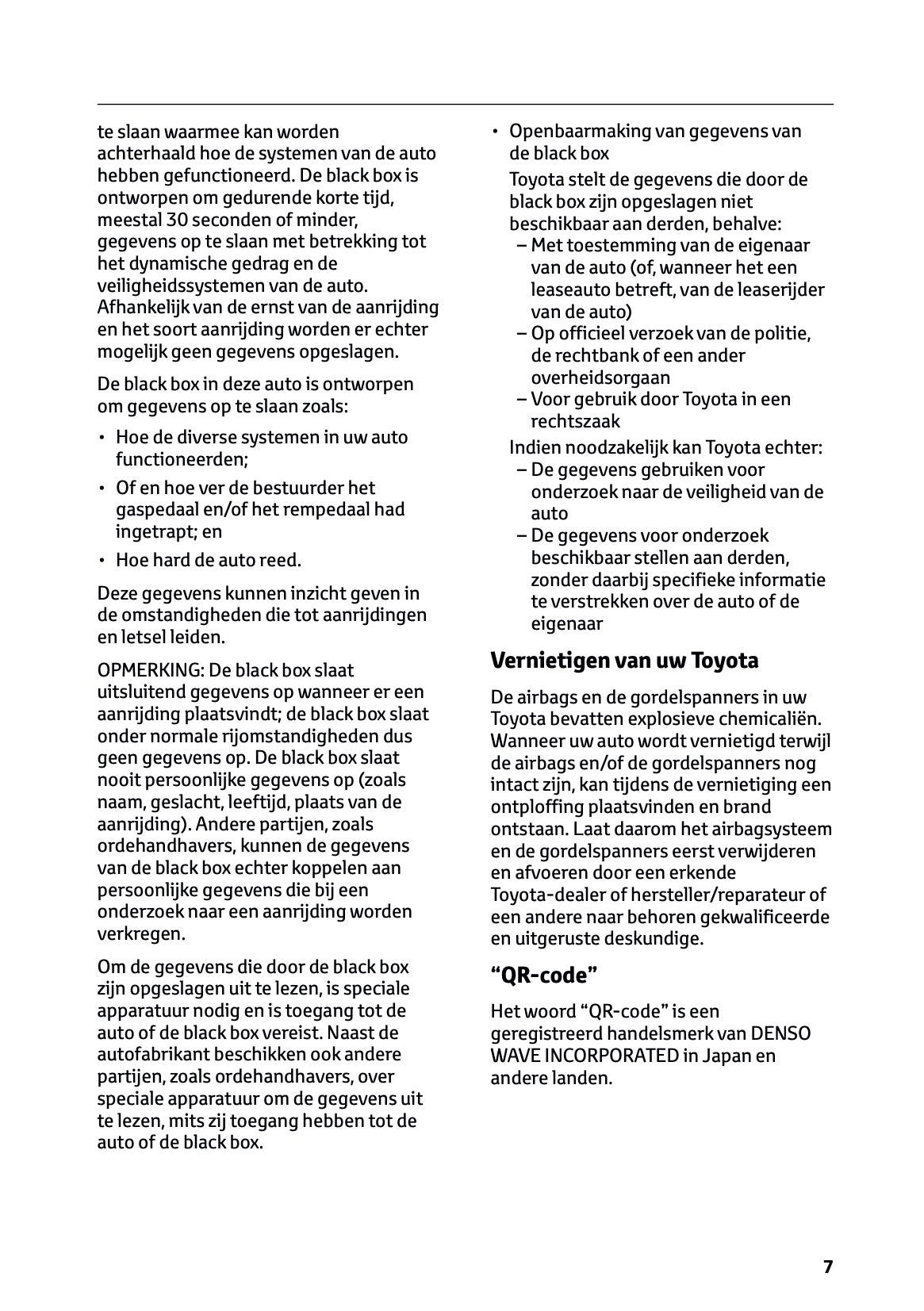 te slaan waarmee kan worden achterhaald hoe de systemen van de auto hebben gefunctioneerd. De black box is ontworpen om gedurende korte tijd, meestal 30 seconden of minder, gegevens op te slaan met betrekking tot het dynamische gedrag en de veiligheidssystemen van de auto. Afhankelijk van de ernst van de aanrijding en het soort aanrijding worden er echter mogelijk geen gegevens opgeslagen.

De black box in deze auto is ontworpen om gegevens op te slaan zoals:

• Hoe de diverse systemen in uw auto functioneerden;
• Of en hoe ver de bestuurder het gaspedaal en/of het rempedaal had ingetrapt; en
• Hoe hard de auto reed.

Deze gegevens kunnen inzicht geven in de omstandigheden die tot aanrijdingen en letsel leiden.

OPMERKING: De black box slaat uitsluitend gegevens op wanneer er een aanrijding plaatsvindt; de black box slaat onder normale rijomstandigheden dus geen gegevens op. De black box slaat nooit persoonlijke gegevens op (zoals naam, geslacht, leeftijd, plaats van de aanrijding). Andere partijen, zoals ordehandhavers, kunnen de gegevens van de black box echter koppelen aan persoonlijke gegevens die bij een onderzoek naar een aanrijding worden verkregen.

Om de gegevens die door de black box zijn opgeslagen uit te lezen, is speciale apparatuur nodig en is toegang tot de auto of de black box vereist. Naast de autofabrikant beschikken ook andere partijen, zoals ordehandhavers, over speciale apparatuur om de gegevens uit te lezen, mits zij toegang hebben tot de auto of de black box.

• Openbaarmaking van gegevens van de black box
Toyota stelt de gegevens die door de black box zijn opgeslagen niet beschikbaar aan derden, behalve:
– Met toestemming van de eigenaar van de auto (of, wanneer het een leaseauto betreft, van de leaserijder van de auto)
– Op officieel verzoek van de politie, de rechtbank of een ander overheidsorgaan
– Voor gebruik door Toyota in een rechtszaak
Indien noodzakelijk kan Toyota echter:
– De gegevens gebruiken voor onderzoek naar de veiligheid van de auto
– De gegevens voor onderzoek beschikbaar stellen aan derden, zonder daarbij specifieke informatie te verstrekken over de auto of de eigenaar

Vernietigen van uw Toyota

De airbags en de gordelspanners in uw Toyota bevatten explosieve chemicaliën. Wanneer uw auto wordt vernietigd terwijl de airbags en/of de gordelspanners nog intact zijn, kan tijdens de vernietiging een ontploffing plaatsvinden en brand ontstaan. Laat daarom het airbagsysteem en de gordelspanners eerst verwijderen en afvoeren door een erkende Toyota-dealer of hersteller/reparateur of een andere naar behoren gekwalificeerde en uitgeruste deskundige.

“QR-code”

Het woord “QR-code” is een geregistreerd handelsmerk van DENSO WAVE INCORPORATED in Japan en andere landen.

7